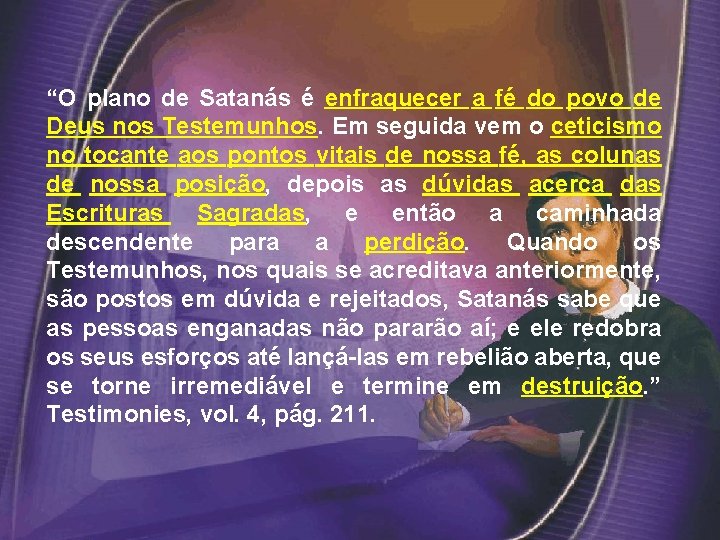 “O plano de Satanás é enfraquecer a fé do povo de Deus nos Testemunhos. Em seguida vem o ceticismo no tocante aos pontos vitais de nossa fé, as colunas de nossa posição, depois as dúvidas acerca das Escrituras Sagradas, e então a caminhada descendente para a perdição. Quando os Testemunhos, nos quais se acreditava anteriormente, são postos em dúvida e rejeitados, Satanás sabe que as pessoas enganadas não pararão aí; e ele redobra os seus esforços até lançá-las em rebelião aberta, que se torne irremediável e termine em destruição.” Testimonies, vol. 4, pág. 211.